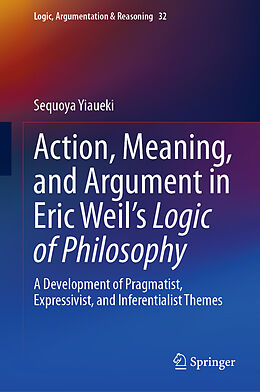 Logic, Argumentation & Reasoning 32

Sequoya Yiaueki

Action, Meaning, and Argument in Eric Weil's Logic of Philosophy

A Development of Pragmatist, Expressivist, and Inferentialist Themes

Springer